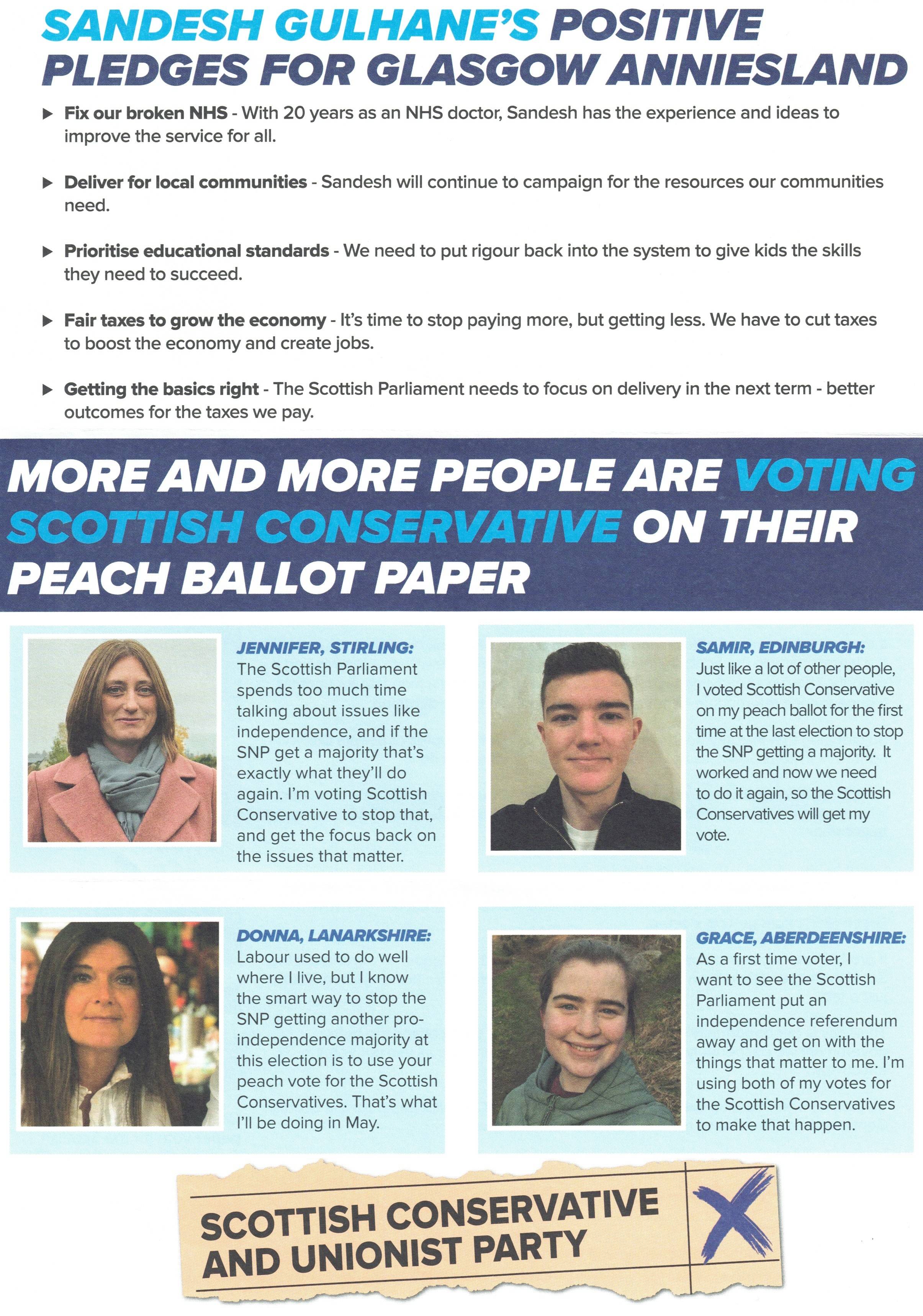 SANDESH GULHANE'S POSITIVE PLEDGES FOR GLASGOW ANNIESLAND

▶ Fix our broken NHS - With 20 years as an NHS doctor, Sandesh has the experience and ideas to improve the service for all.

▶ Deliver for local communities - Sandesh will continue to campaign for the resources our communities need.

▶ Prioritise educational standards - We need to put rigour back into the system to give kids the skills they need to succeed.

▶ Fair taxes to grow the economy - It's time to stop paying more, but getting less. We have to cut taxes to boost the economy and create jobs.

▶ Getting the basics right - The Scottish Parliament needs to focus on delivery in the next term - better outcomes for the taxes we pay.

MORE AND MORE PEOPLE ARE VOTING SCOTTISH CONSERVATIVE ON THEIR PEACH BALLOT PAPER

JENNIFER, STIRLING:
The Scottish Parliament spends too much time talking about issues like independence, and if the SNP get a majority that's exactly what they'll do again. I'm voting Scottish Conservative to stop that, and get the focus back on the issues that matter.

SAMIR, EDINBURGH:
Just like a lot of other people, I voted Scottish Conservative on my peach ballot for the first time at the last election to stop the SNP getting a majority. It worked and now we need to do it again, so the Scottish Conservatives will get my vote.

DONNA, LANARKSHIRE:
Labour used to do well where I live, but I know the smart way to stop the SNP getting another pro-independence majority at this election is to use your peach vote for the Scottish Conservatives. That's what I'll be doing in May.

GRACE, ABERDEENSHIRE:
As a first time voter, I want to see the Scottish Parliament put an independence referendum away and get on with the things that matter to me. I'm using both of my votes for the Scottish Conservatives to make that happen.

SCOTTISH CONSERVATIVE AND UNIONIST PARTY